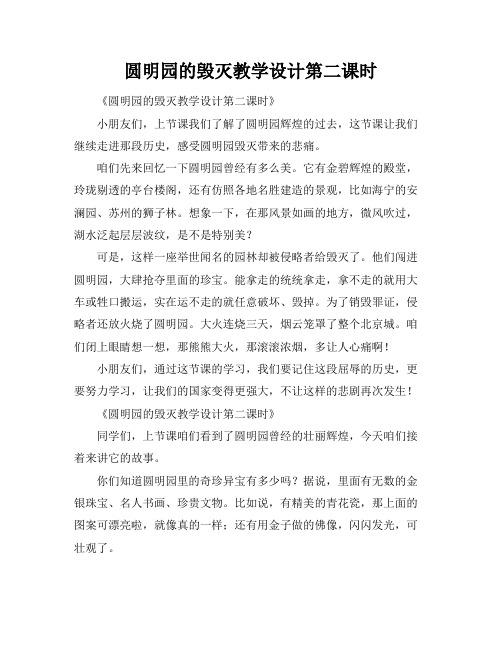 圆明园的毁灭教学设计第二课时

《圆明园的毁灭教学设计第二课时》

小朋友们，上节课我们了解了圆明园辉煌的过去，这节课让我们继续走进那段历史，感受圆明园毁灭带来的悲痛。

咱们先来回忆一下圆明园曾经有多么美。它有金碧辉煌的殿堂，玲珑剔透的亭台楼阁，还有仿照各地名胜建造的景观，比如海宁的安澜园、苏州的狮子林。想象一下，在那风景如画的地方，微风吹过，湖水泛起层层波纹，是不是特别美？

可是，这样一座举世闻名的园林却被侵略者给毁灭了。他们闯进圆明园，大肆抢夺里面的珍宝。能拿走的统统拿走，拿不走的就用大车或牲口搬运，实在运不走的就任意破坏、毁掉。为了销毁罪证，侵略者还放火烧了圆明园。大火连烧三天，烟云笼罩了整个北京城。咱们闭上眼睛想一想，那熊熊大火，那滚滚浓烟，多让人心痛啊！

小朋友们，通过这节课的学习，我们要记住这段屈辱的历史，更要努力学习，让我们的国家变得更强大，不让这样的悲剧再次发生！

《圆明园的毁灭教学设计第二课时》

同学们，上节课咱们看到了圆明园曾经的壮丽辉煌，今天咱们接着来讲它的故事。

你们知道圆明园里的奇珍异宝有多少吗？据说，里面有无数的金银珠宝、名人书画、珍贵文物。比如说，有精美的青花瓷，那上面的图案可漂亮啦，就像真的一样；还有用金子做的佛像，闪闪发光，可壮观了。